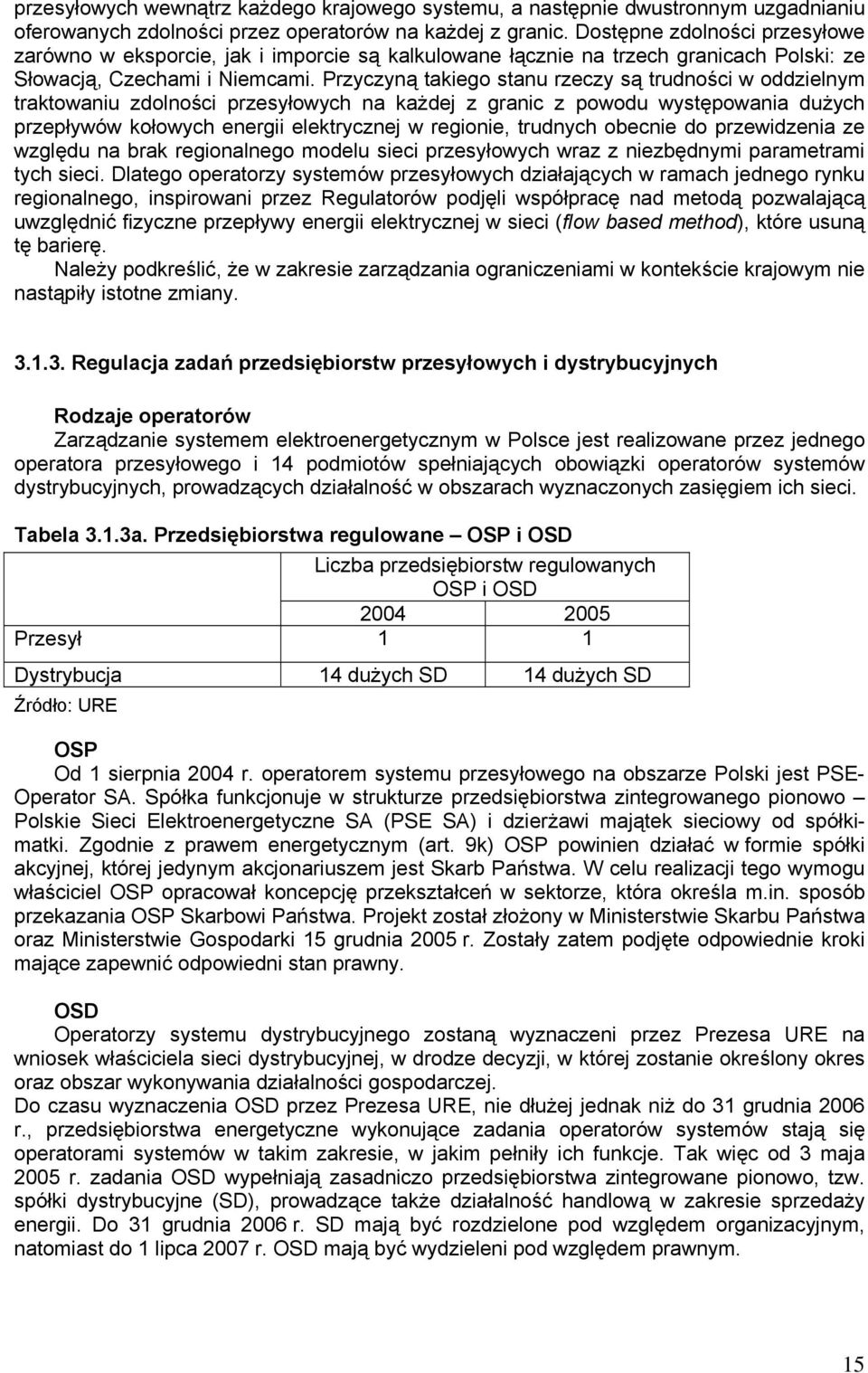 przesyłowych wewnątrz każdego krajowego systemu, a następnie dwustronnym uzgadnianiu oferowanych zdolności przez operatorów na każdej z granic. Dostępne zdolności przesyłowe zarówno w eksporcie, jak i imporcie są kalkulowane łącznie na trzech granicach Polski: ze Słowacją, Czechami i Niemcami. Przyczyną takiego stanu rzeczy są trudności w oddzielnym traktowaniu zdolności przesyłowych na każdej z granic z powodu występowania dużych przepływów kołowych energii elektrycznej w regionie, trudnych obecnie do przewidzenia ze względu na brak regionalnego modelu sieci przesyłowych wraz z niezbędnymi parametrami tych sieci. Dlatego operatorzy systemów przesyłowych działających w ramach jednego rynku regionalnego, inspirowani przez Regulatorów podjęli współpracę nad metodą pozwalającą uwzględnić fizyczne przepływy energii elektrycznej w sieci (flow based method), które usuną tę barierę.
Należy podkreślić, że w zakresie zarządzania ograniczeniami w kontekście krajowym nie nastąpiły istotne zmiany.

3.1.3. Regulacja zadań przedsiębiorstw przesyłowych i dystrybucyjnych

Rodzaje operatorów
Zarządzanie systemem elektroenergetycznym w Polsce jest realizowane przez jednego operatora przesyłowego i 14 podmiotów spełniających obowiązki operatorów systemów dystrybucyjnych, prowadzących działalność w obszarach wyznaczonych zasięgiem ich sieci.

Tabela 3.1.3a. Przedsiębiorstwa regulowane – OSP i OSD

| | Liczba przedsiębiorstw regulowanych OSP i OSD | |
|---|---|---|
| | 2004 | 2005 |
| Przesył | 1 | 1 |
| Dystrybucja | 14 dużych SD | 14 dużych SD |

Źródło: URE

OSP
Od 1 sierpnia 2004 r. operatorem systemu przesyłowego na obszarze Polski jest PSE-Operator SA. Spółka funkcjonuje w strukturze przedsiębiorstwa zintegrowanego pionowo – Polskie Sieci Elektroenergetyczne SA (PSE SA) i dzierżawi majątek sieciowy od spółki-matki. Zgodnie z prawem energetycznym (art. 9k) OSP powinien działać w formie spółki akcyjnej, której jedynym akcjonariuszem jest Skarb Państwa. W celu realizacji tego wymogu właściciel OSP opracował koncepcję przekształceń w sektorze, która określa m.in. sposób przekazania OSP Skarbowi Państwa. Projekt został złożony w Ministerstwie Skarbu Państwa oraz Ministerstwie Gospodarki 15 grudnia 2005 r. Zostały zatem podjęte odpowiednie kroki mające zapewnić odpowiedni stan prawny.

OSD
Operatorzy systemu dystrybucyjnego zostaną wyznaczeni przez Prezesa URE na wniosek właściciela sieci dystrybucyjnej, w drodze decyzji, w której zostanie określony okres oraz obszar wykonywania działalności gospodarczej.
Do czasu wyznaczenia OSD przez Prezesa URE, nie dłużej jednak niż do 31 grudnia 2006 r., przedsiębiorstwa energetyczne wykonujące zadania operatorów systemów stają się operatorami systemów w takim zakresie, w jakim pełniły ich funkcje. Tak więc od 3 maja 2005 r. zadania OSD wypełniają zasadniczo przedsiębiorstwa zintegrowane pionowo, tzw. spółki dystrybucyjne (SD), prowadzące także działalność handlową w zakresie sprzedaży energii. Do 31 grudnia 2006 r. SD mają być rozdzielone pod względem organizacyjnym, natomiast do 1 lipca 2007 r. OSD mają być wydzieleni pod względem prawnym.

15